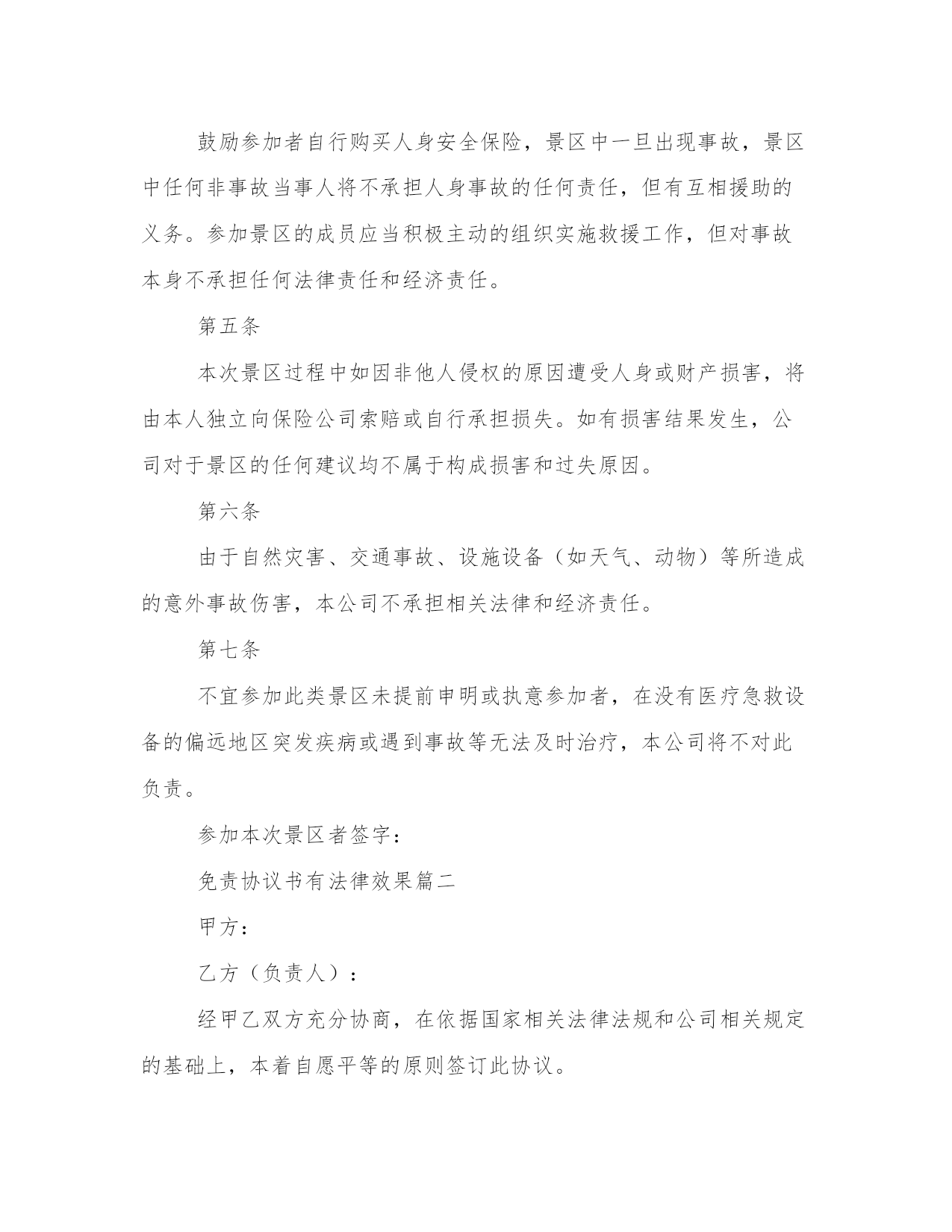 鼓励参加者自行购买人身安全保险，景区中一旦出现事故，景区中任何非事故当事人将不承担人身事故的任何责任，但有互相援助的义务。参加景区的成员应当积极主动的组织实施救援工作，但对事故本身不承担任何法律责任和经济责任。

第五条

本次景区过程中如因非他人侵权的原因遭受人身或财产损害，将由本人独立向保险公司索赔或自行承担损失。如有损害结果发生，公司对于景区的任何建议均不属于构成损害和过失原因。

第六条

由于自然灾害、交通事故、设施设备（如天气、动物）等所造成的意外事故伤害，本公司不承担相关法律和经济责任。

第七条

不宜参加此类景区未提前申明或执意参加者，在没有医疗急救设备的偏远地区突发疾病或遇到事故等无法及时治疗，本公司将不对此负责。

参加本次景区者签字：

免责协议书有法律效果篇二

甲方：

乙方（负责人）：

经甲乙双方充分协商，在依据国家相关法律法规和公司相关规定的基础上，本着自愿平等的原则签订此协议。